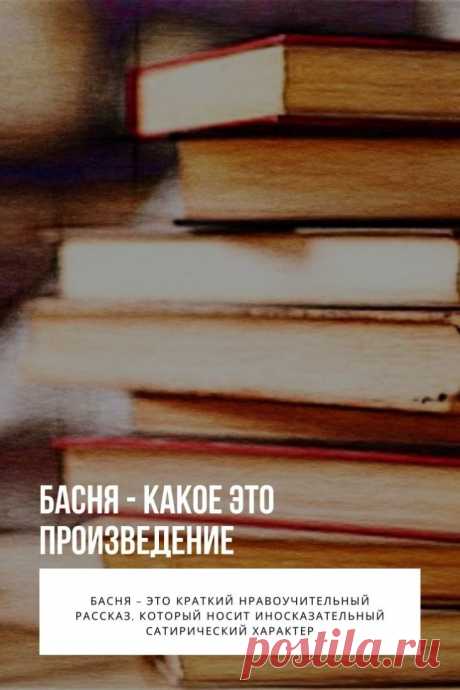 БАСНЯ - КАКОЕ ЭТО ПРОИЗВЕДЕНИЕ

БАСНЯ – ЭТО КРАТКИЙ НРАВОУЧИТЕЛЬНЫЙ РАССКАЗ, КОТОРЫЙ НОСИТ ИНОСКАЗАТЕЛЬНЫЙ САТИРИЧЕСКИЙ ХАРАКТЕР

postila.ru